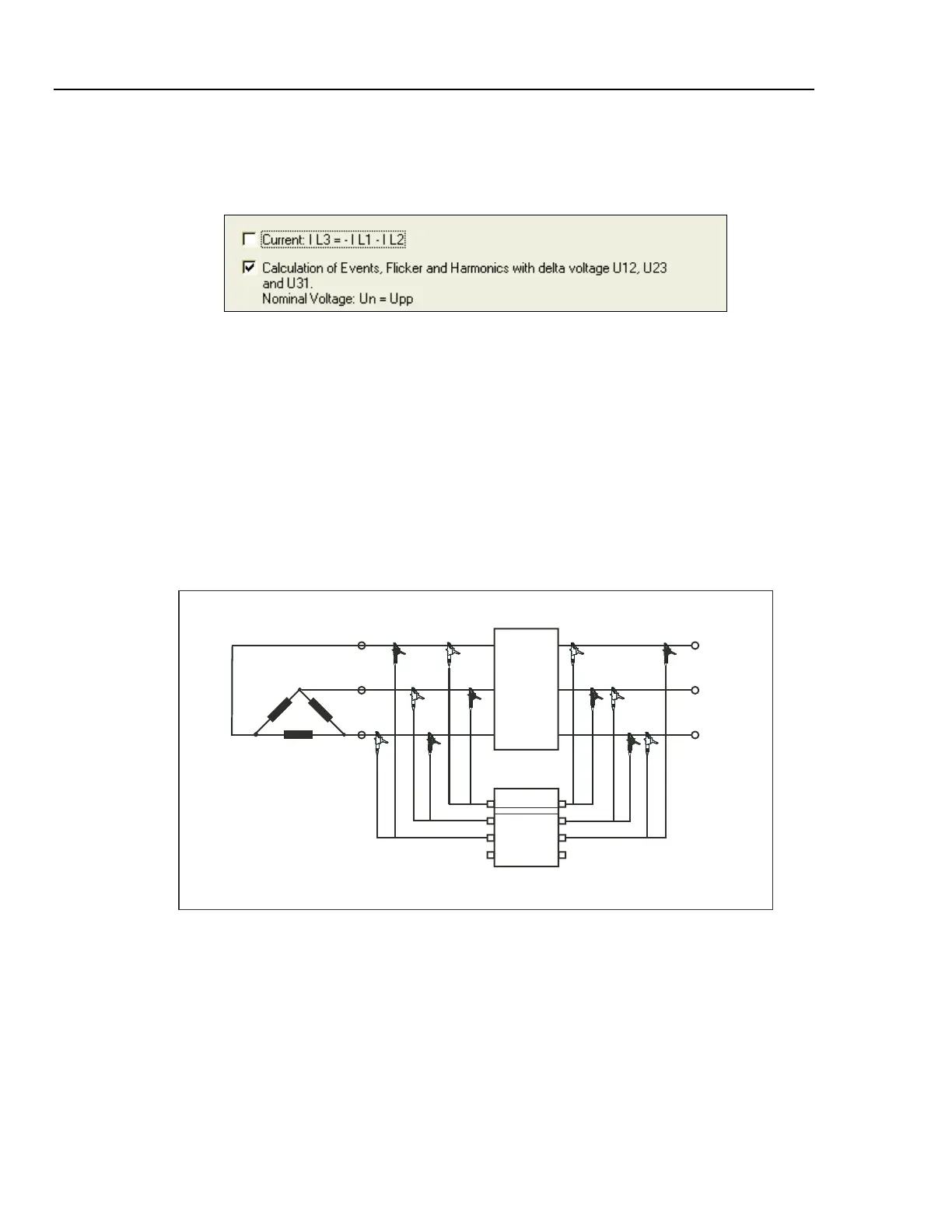 ☐ Current: I L3 = - I L1 - I L2

☑ Calculation of Events, Flicker and Harmonics with delta voltage U12, U23 and U31.
Nominal Voltage: Un = Upp